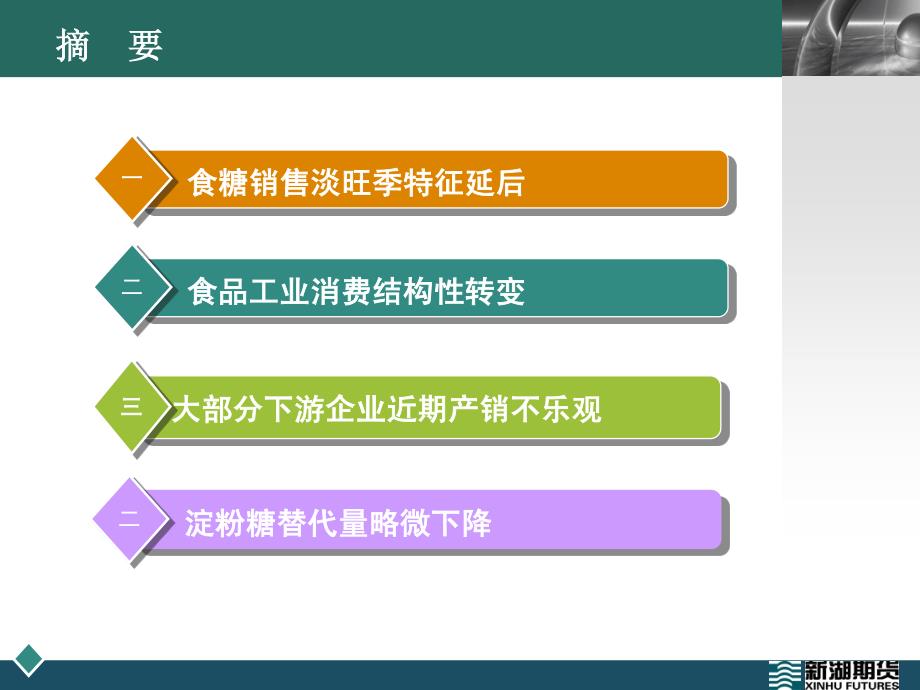 摘　要

一　食糖销售淡旺季特征延后

二　食品工业消费结构性转变

三　大部分下游企业近期产销不乐观

二　淀粉糖替代量略微下降

新湖期货
XINHU FUTURES